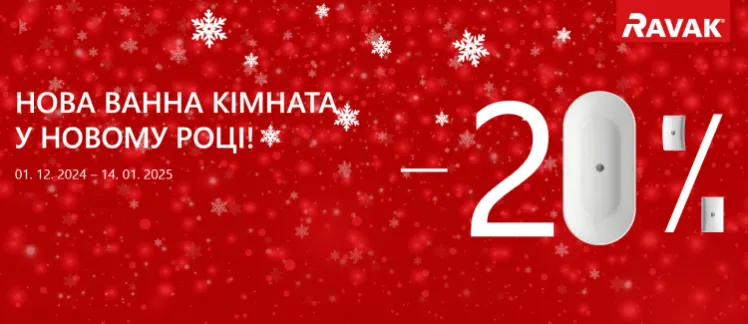 RAVAK

НОВА ВАННА КІМНАТА
У НОВОМУ РОЦІ!

01. 12. 2024 – 14. 01. 2025

– 20 %